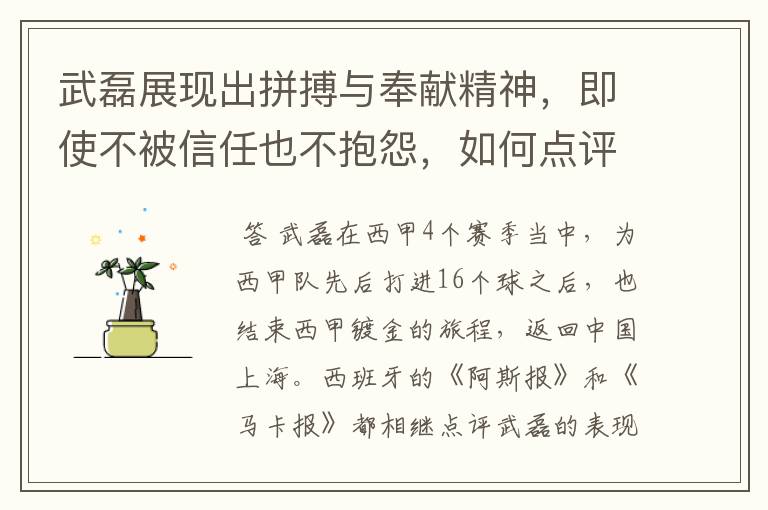 武磊展现出拼搏与奉献精神，即使不被信任也不抱怨，如何点评

答 武磊在西甲4个赛季当中，为西甲队先后打进16个球之后，也结束西甲镀金的旅程，返回中国上海。西班牙的《阿斯报》和《马卡报》都相继点评武磊的表现